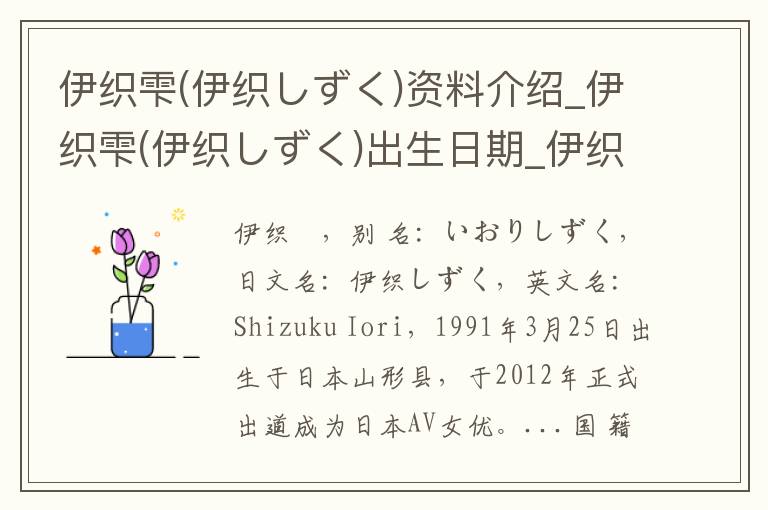 伊织雫(伊织しずく)资料介绍_伊织雫(伊织しずく)出生日期_伊织

伊织 ，别名：いおりしずく，日文名：伊织しずく，英文名：Shizuku Iori，1991年3月25日出生于日本山形县，于2012年正式出道成为日本AV女优。...国籍